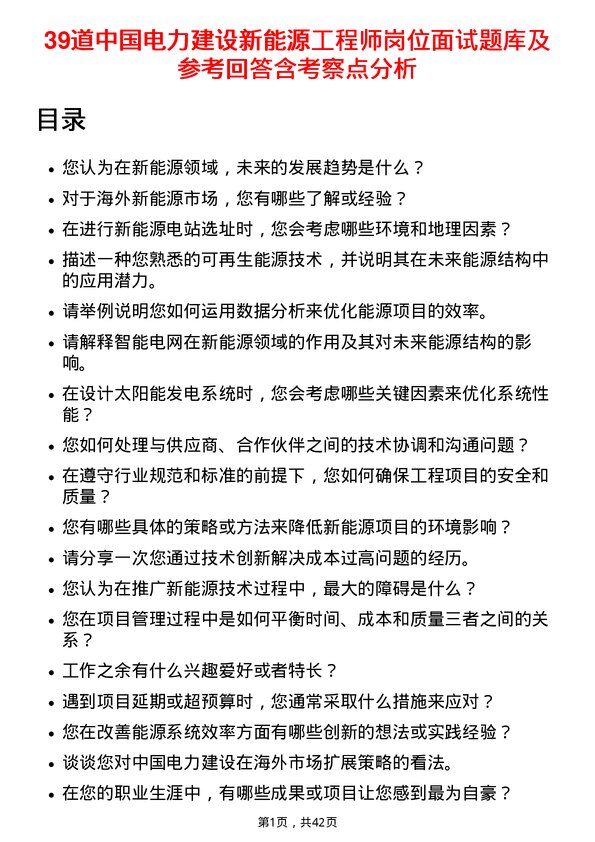 39道中国电力建设新能源工程师岗位面试题库及参考回答含考察点分析

目录

- 您认为在新能源领域，未来的发展趋势是什么？
- 对于海外新能源市场，您有哪些了解或经验？
- 在进行新能源电站选址时，您会考虑哪些环境和地理因素？
- 描述一种您熟悉的可再生能源技术，并说明其在未来能源结构中的应用潜力。
- 请举例说明您如何运用数据分析来优化能源项目的效率。
- 请解释智能电网在新能源领域的作用及其对未来能源结构的影响。
- 在设计太阳能发电系统时，您会考虑哪些关键因素来优化系统性能？
- 您如何处理与供应商、合作伙伴之间的技术协调和沟通问题？
- 在遵守行业规范和标准的前提下，您如何确保工程项目的安全和质量？
- 您有哪些具体的策略或方法来降低新能源项目的环境影响？
- 请分享一次您通过技术创新解决成本过高问题的经历。
- 您认为在推广新能源技术过程中，最大的障碍是什么？
- 您在项目管理过程中是如何平衡时间、成本和质量三者之间的关系？
- 工作之余有什么兴趣爱好或者特长？
- 遇到项目延期或超预算时，您通常采取什么措施来应对？
- 您在改善能源系统效率方面有哪些创新的想法或实践经验？
- 谈谈您对中国电力建设在海外市场扩展策略的看法。
- 在您的职业生涯中，有哪些成果或项目让您感到最为自豪？

第1页，共42页